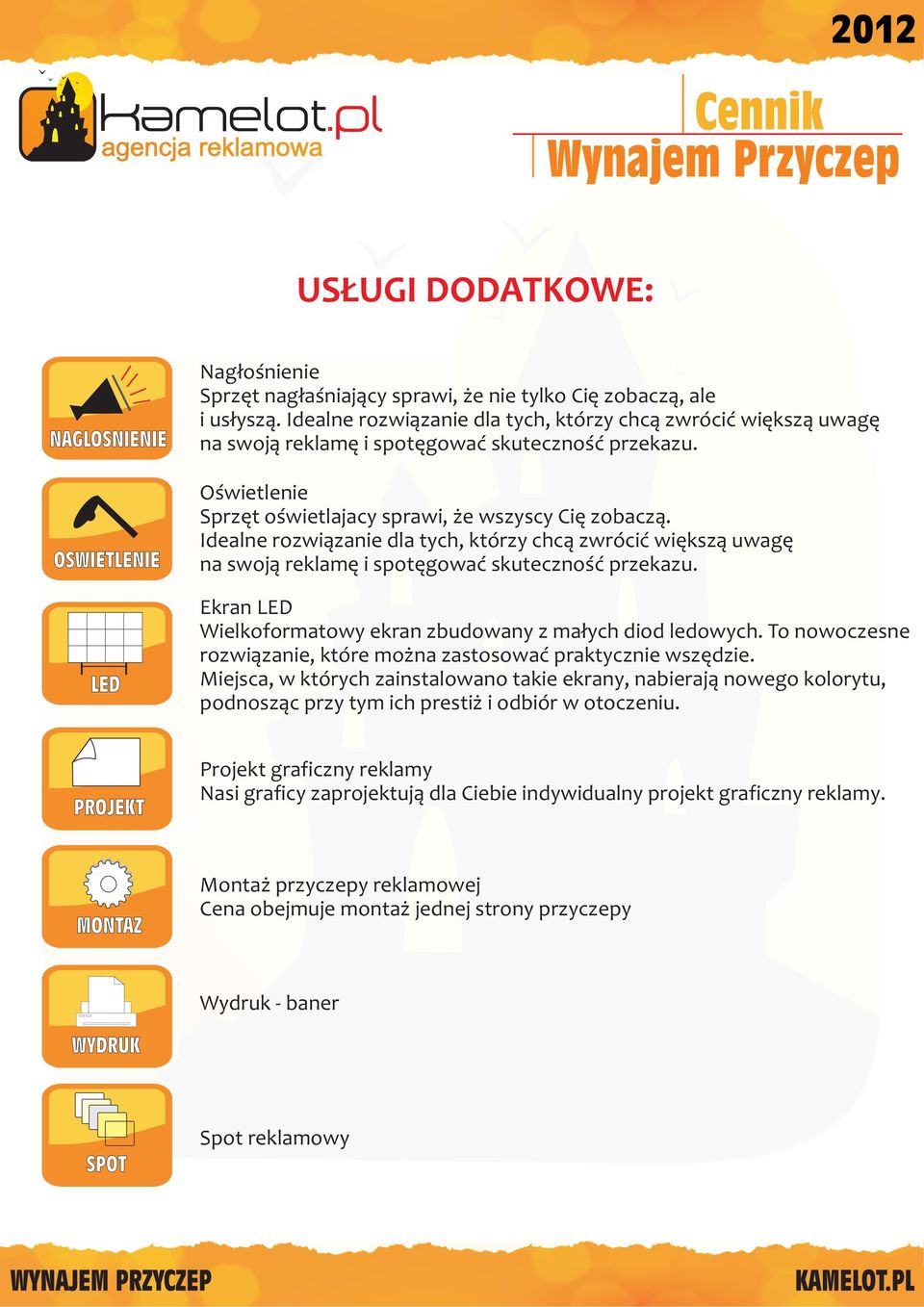 2012

kamelot.pl
agencja reklamowa

Cennik
Wynajem Przyczep

USŁUGI DODATKOWE:

NAGLOSNIENIE

Nagłośnienie
Sprzęt nagłaśniający sprawi, że nie tylko Cię zobaczą, ale i usłyszą. Idealne rozwiązanie dla tych, którzy chcą zwrócić większą uwagę na swoją reklamę i spotęgować skuteczność przekazu.

OSWIETLENIE

Oświetlenie
Sprzęt oświetlajacy sprawi, że wszyscy Cię zobaczą. Idealne rozwiązanie dla tych, którzy chcą zwrócić większą uwagę na swoją reklamę i spotęgować skuteczność przekazu.

LED

Ekran LED
Wielkoformatowy ekran zbudowany z małych diod ledowych. To nowoczesne rozwiązanie, które można zastosować praktycznie wszędzie.
Miejsca, w których zainstalowano takie ekrany, nabierają nowego kolorytu, podnosząc przy tym ich prestiż i odbiór w otoczeniu.

PROJEKT

Projekt graficzny reklamy
Nasi graficy zaprojektują dla Ciebie indywidualny projekt graficzny reklamy.

MONTAZ

Montaż przyczepy reklamowej
Cena obejmuje montaż jednej strony przyczepy

WYDRUK

Wydruk - baner

SPOT

Spot reklamowy

WYNAJEM PRZYCZEP

KAMELOT.PL